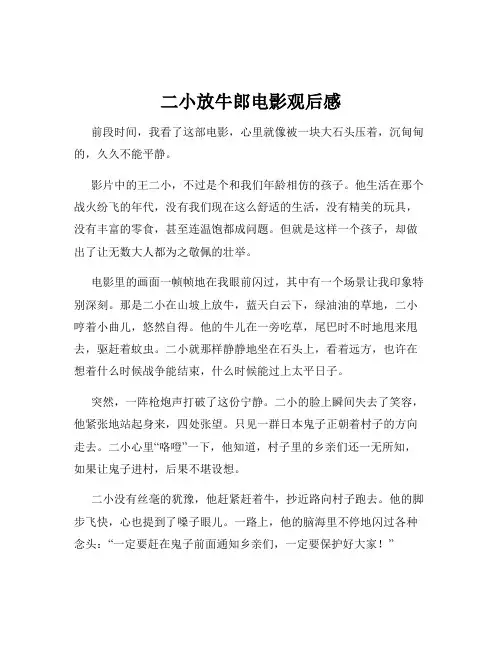 二小放牛郎电影观后感

前段时间，我看了这部电影，心里就像被一块大石头压着，沉甸甸的，久久不能平静。

影片中的王二小，不过是个和我们年龄相仿的孩子。他生活在那个战火纷飞的年代，没有我们现在这么舒适的生活，没有精美的玩具，没有丰富的零食，甚至连温饱都成问题。但就是这样一个孩子，却做出了让无数大人都为之敬佩的壮举。

电影里的画面一帧帧地在我眼前闪过，其中有一个场景让我印象特别深刻。那是二小在山坡上放牛，蓝天白云下，绿油油的草地，二小哼着小曲儿，悠然自得。他的牛儿在一旁吃草，尾巴时不时地甩来甩去，驱赶着蚊虫。二小就那样静静地坐在石头上，看着远方，也许在想着什么时候战争能结束，什么时候能过上太平日子。

突然，一阵枪炮声打破了这份宁静。二小的脸上瞬间失去了笑容，他紧张地站起身来，四处张望。只见一群日本鬼子正朝着村子的方向走去。二小心里“咯噔”一下，他知道，村子里的乡亲们还一无所知，如果让鬼子进村，后果不堪设想。

二小没有丝毫的犹豫，他赶紧赶着牛，抄近路向村子跑去。他的脚步飞快，心也提到了嗓子眼儿。一路上，他的脑海里不停地闪过各种念头：“一定要赶在鬼子前面通知乡亲们，一定要保护好大家！”